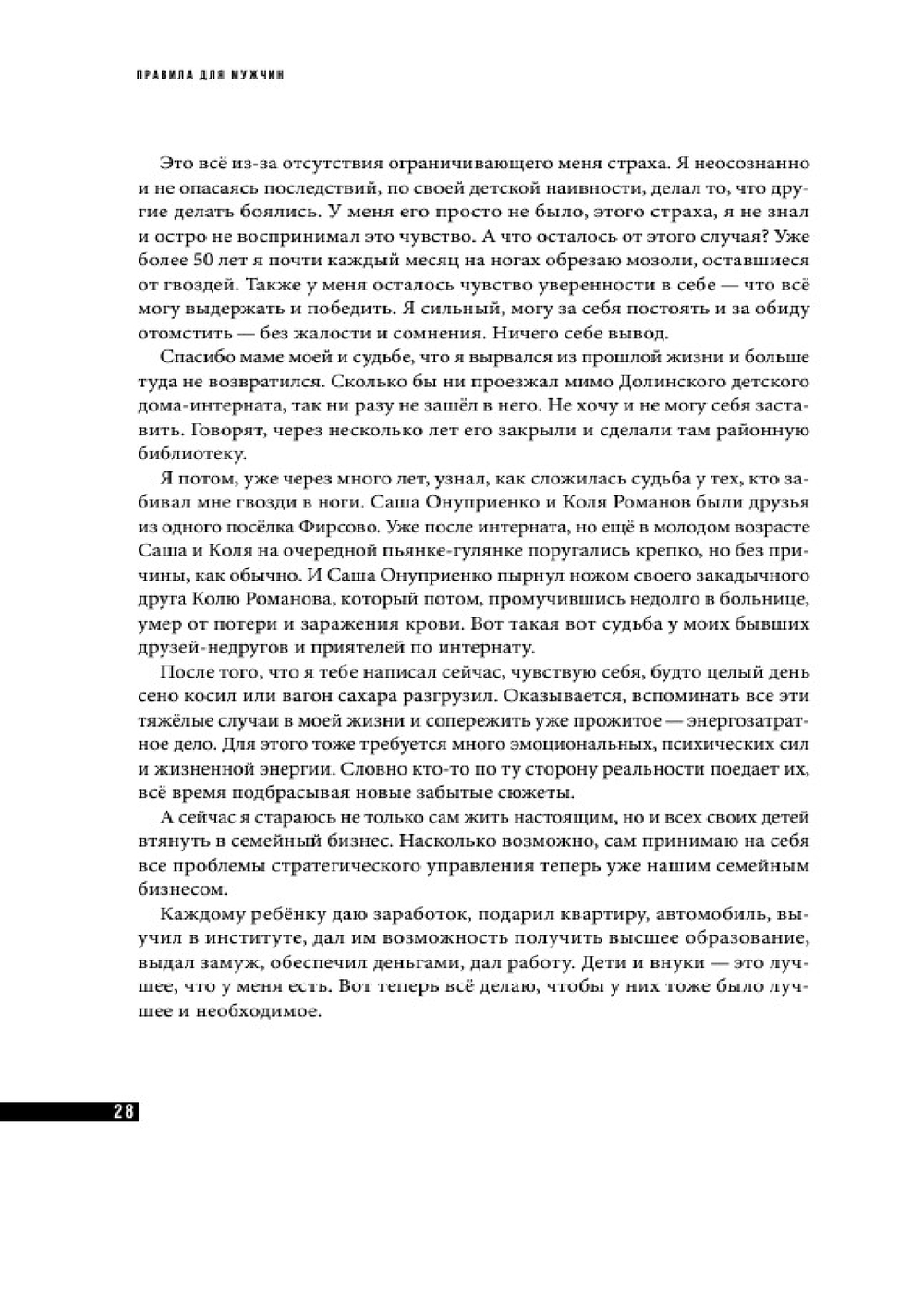 ПРАВИЛА ДЛЯ МУЖЧИН

Это всё из-за отсутствия ограничивающего меня страха. Я неосознанно и не опасаясь последствий, по своей детской наивности, делал то, что другие делать боялись. У меня его просто не было, этого страха, я не знал и остро не воспринимал это чувство. А что осталось от этого случая? Уже более 50 лет я почти каждый месяц на ногах обрезаю мозоли, оставшиеся от гвоздей. Также у меня осталось чувство уверенности в себе — что всё могу выдержать и победить. Я сильный, могу за себя постоять и за обиду отомстить — без жалости и сомнения. Ничего себе вывод.

Спасибо маме моей и судьбе, что я вырвался из прошлой жизни и больше туда не возвратился. Сколько бы ни проезжал мимо Долинского детского дома-интерната, так ни разу не зашёл в него. Не хочу и не могу себя заставить. Говорят, через несколько лет его закрыли и сделали там районную библиотеку.

Я потом, уже через много лет, узнал, как сложилась судьба у тех, кто забивал мне гвозди в ноги. Саша Онуприенко и Коля Романов были друзья из одного посёлка Фирсово. Уже после интерната, но ещё в молодом возрасте Саша и Коля на очередной пьянке-гулянке поругались крепко, но без причины, как обычно. И Саша Онуприенко пырнул ножом своего закадычного друга Колю Романова, который потом, промучившись недолго в больнице, умер от потери и заражения крови. Вот такая вот судьба у моих бывших друзей-недругов и приятелей по интернату.

После того, что я тебе написал сейчас, чувствую себя, будто целый день сено косил или вагон сахара разгрузил. Оказывается, вспоминать все эти тяжёлые случаи в моей жизни и сопережить уже прожитое — энергозатратное дело. Для этого тоже требуется много эмоциональных, психических сил и жизненной энергии. Словно кто-то по ту сторону реальности поедает их, всё время подбрасывая новые забытые сюжеты.

А сейчас я стараюсь не только сам жить настоящим, но и всех своих детей втянуть в семейный бизнес. Насколько возможно, сам принимаю на себя все проблемы стратегического управления теперь уже нашим семейным бизнесом.

Каждому ребёнку даю заработок, подарил квартиру, автомобиль, выучил в институте, дал им возможность получить высшее образование, выдал замуж, обеспечил деньгами, дал работу. Дети и внуки — это лучшее, что у меня есть. Вот теперь всё делаю, чтобы у них тоже было лучшее и необходимое.

28